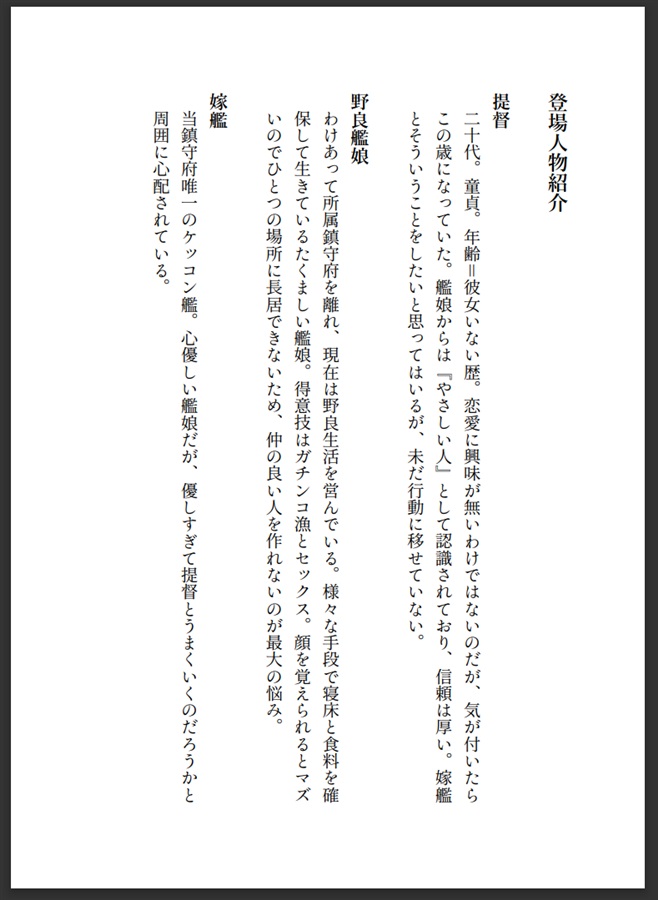 登場人物紹介

提督
二十代。童貞。年齢＝彼女いない歴。恋愛に興味が無いわけではないのだが、気が付いたらこの歳になっていた。艦娘からは『やさしい人』として認識されており、信頼は厚い。嫁艦とそういうことをしたいと思ってはいるが、未だ行動に移せていない。

野良艦娘
わけあって所属鎮守府を離れ、現在は野良生活を営んでいる。様々な手段で寝床と食料を確保して生きているたくましい艦娘。得意技はガチンコ漁とセックス。顔を覚えられるとマズいのでひとつの場所に長居できないため、仲の良い人を作れないのが最大の悩み。

嫁艦
当鎮守府唯一のケッコン艦。心優しい艦娘だが、優しすぎて提督とうまくいくのだろうかと周囲に心配されている。